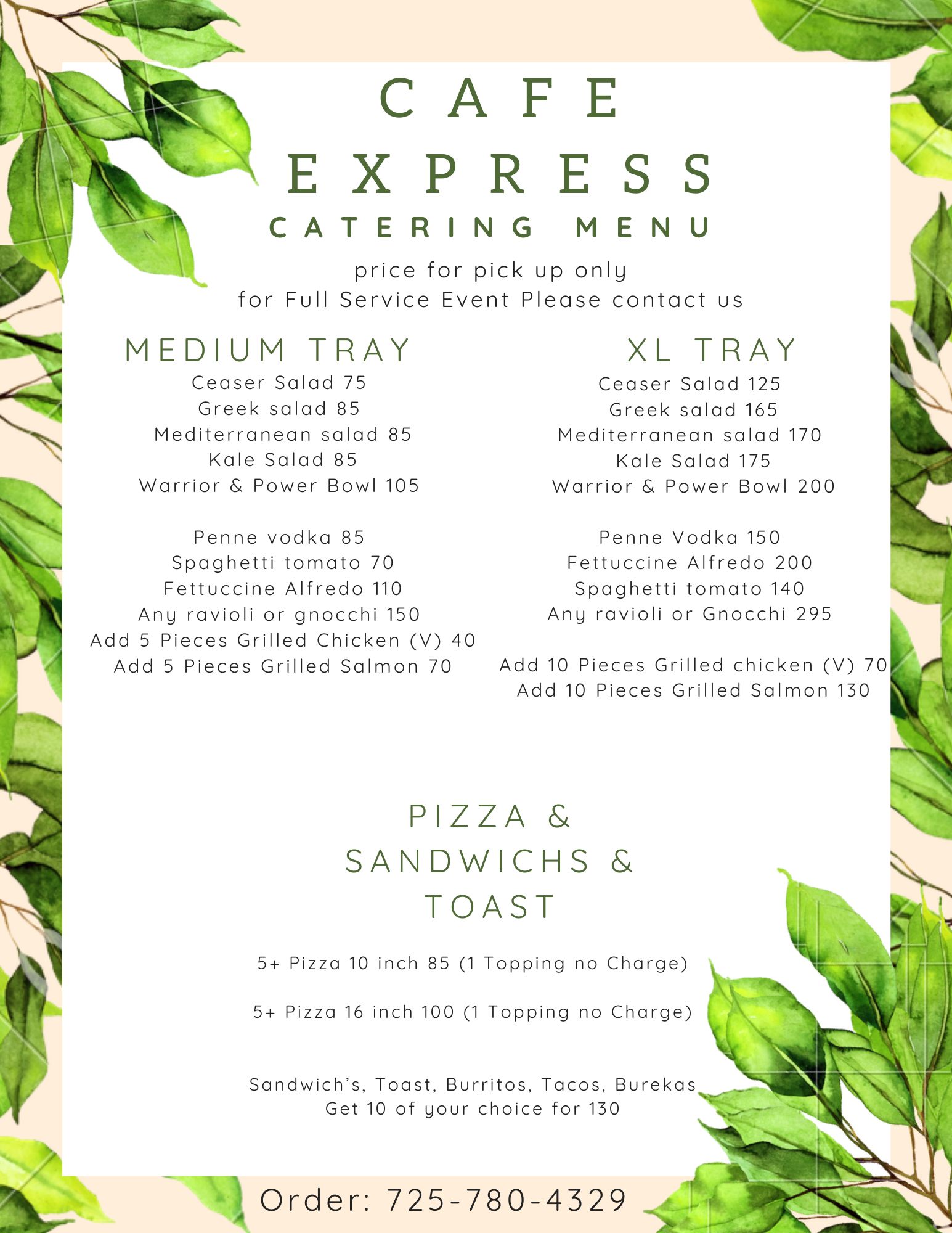 CAFE
EXPRESS
CATERING MENU
price for pick up only
for Full Service Event Please contact us

MEDIUM TRAY
Ceaser Salad 75
Greek salad 85
Mediterranean salad 85
Kale Salad 85
Warrior & Power Bowl 105

Penne vodka 85
Spaghetti tomato 70
Fettuccine Alfredo 110
Any ravioli or gnocchi 150
Add 5 Pieces Grilled Chicken (V) 40
Add 5 Pieces Grilled Salmon 70

XL TRAY
Ceaser Salad 125
Greek salad 165
Mediterranean salad 170
Kale Salad 175
Warrior & Power Bowl 200

Penne Vodka 150
Fettuccine Alfredo 200
Spaghetti tomato 140
Any ravioli or Gnocchi 295

Add 10 Pieces Grilled chicken (V) 70
Add 10 Pieces Grilled Salmon 130

PIZZA &
SANDWICHS &
TOAST

5+ Pizza 10 inch 85 (1 Topping no Charge)

5+ Pizza 16 inch 100 (1 Topping no Charge)

Sandwich's, Toast, Burritos, Tacos, Burekas
Get 10 of your choice for 130

Order: 725-780-4329